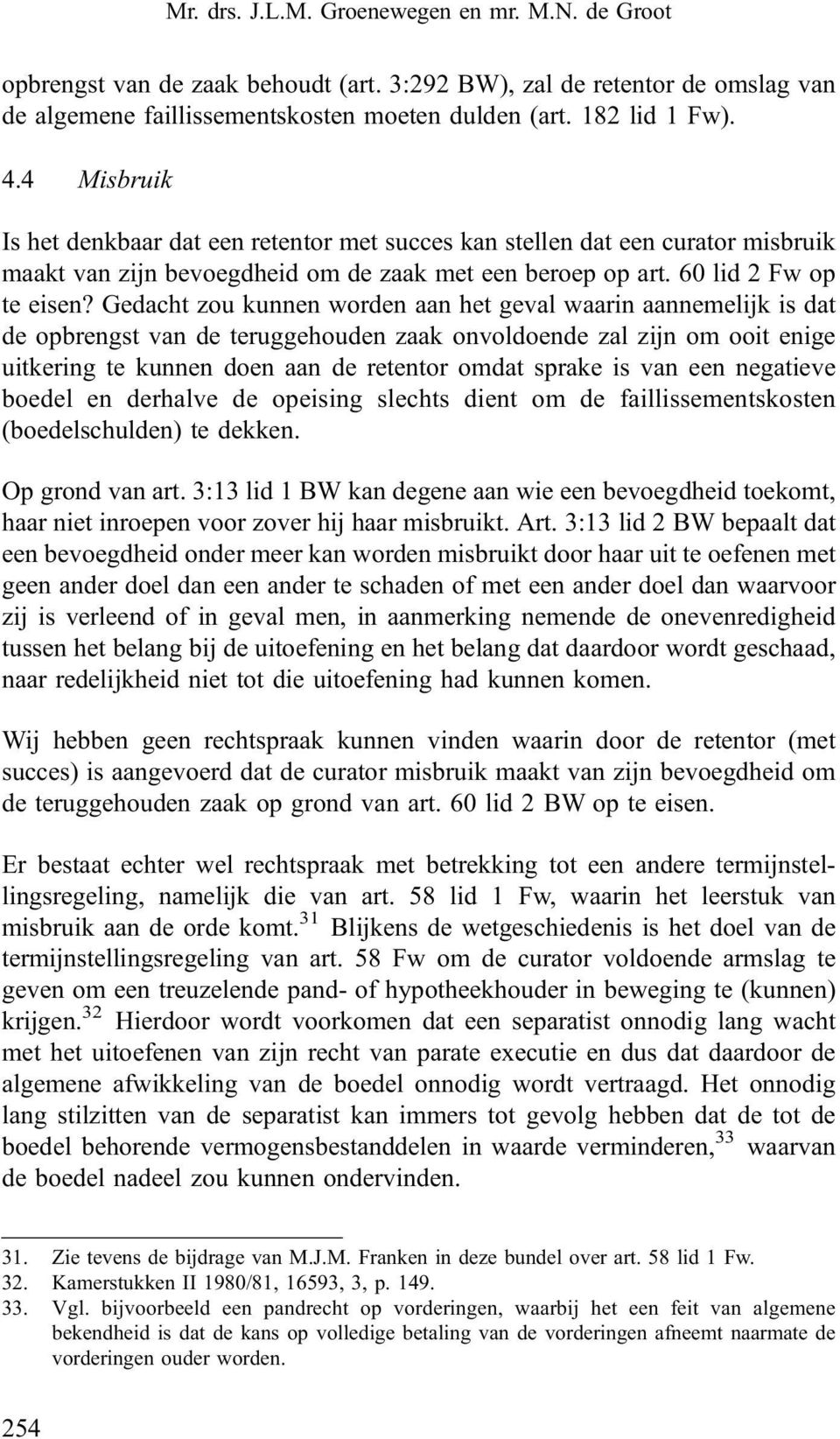 Mr. drs. J.L.M. Groenewegen en mr. M.N. de Groot

opbrengst van de zaak behoudt (art. 3:292 BW), zal de retentor de omslag van de algemene faillissementskosten moeten dulden (art. 182 lid 1 Fw).

4.4 Misbruik

Is het denkbaar dat een retentor met succes kan stellen dat een curator misbruik maakt van zijn bevoegdheid om de zaak met een beroep op art. 60 lid 2 Fw op te eisen? Gedacht zou kunnen worden aan het geval waarin aannemelijk is dat de opbrengst van de teruggehouden zaak onvoldoende zal zijn om ooit enige uitkering te kunnen doen aan de retentor omdat sprake is van een negatieve boedel en derhalve de opeising slechts dient om de faillissementskosten (boedelschulden) te dekken.

Op grond van art. 3:13 lid 1 BW kan degene aan wie een bevoegdheid toekomt, haar niet inroepen voor zover hij haar misbruikt. Art. 3:13 lid 2 BW bepaalt dat een bevoegdheid onder meer kan worden misbruikt door haar uit te oefenen met geen ander doel dan een ander te schaden of met een ander doel dan waarvoor zij is verleend of in geval men, in aanmerking nemende de onevenredigheid tussen het belang bij de uitoefening en het belang dat daardoor wordt geschaad, naar redelijkheid niet tot die uitoefening had kunnen komen.

Wij hebben geen rechtspraak kunnen vinden waarin door de retentor (met succes) is aangevoerd dat de curator misbruik maakt van zijn bevoegdheid om de teruggehouden zaak op grond van art. 60 lid 2 BW op te eisen.

Er bestaat echter wel rechtspraak met betrekking tot een andere termijnstellingsregeling, namelijk die van art. 58 lid 1 Fw, waarin het leerstuk van misbruik aan de orde komt.$^{31}$ Blijkens de wetgeschiedenis is het doel van de termijnstellingsregeling van art. 58 Fw om de curator voldoende armslag te geven om een treuzelende pand- of hypotheekhouder in beweging te (kunnen) krijgen.$^{32}$ Hierdoor wordt voorkomen dat een separatist onnodig lang wacht met het uitoefenen van zijn recht van parate executie en dus dat daardoor de algemene afwikkeling van de boedel onnodig wordt vertraagd. Het onnodig lang stilzitten van de separatist kan immers tot gevolg hebben dat de tot de boedel behorende vermogensbestanddelen in waarde verminderen,$^{33}$ waarvan de boedel nadeel zou kunnen ondervinden.

31. Zie tevens de bijdrage van M.J.M. Franken in deze bundel over art. 58 lid 1 Fw.
32. Kamerstukken II 1980/81, 16593, 3, p. 149.
33. Vgl. bijvoorbeeld een pandrecht op vorderingen, waarbij het een feit van algemene bekendheid is dat de kans op volledige betaling van de vorderingen afneemt naarmate de vorderingen ouder worden.

254